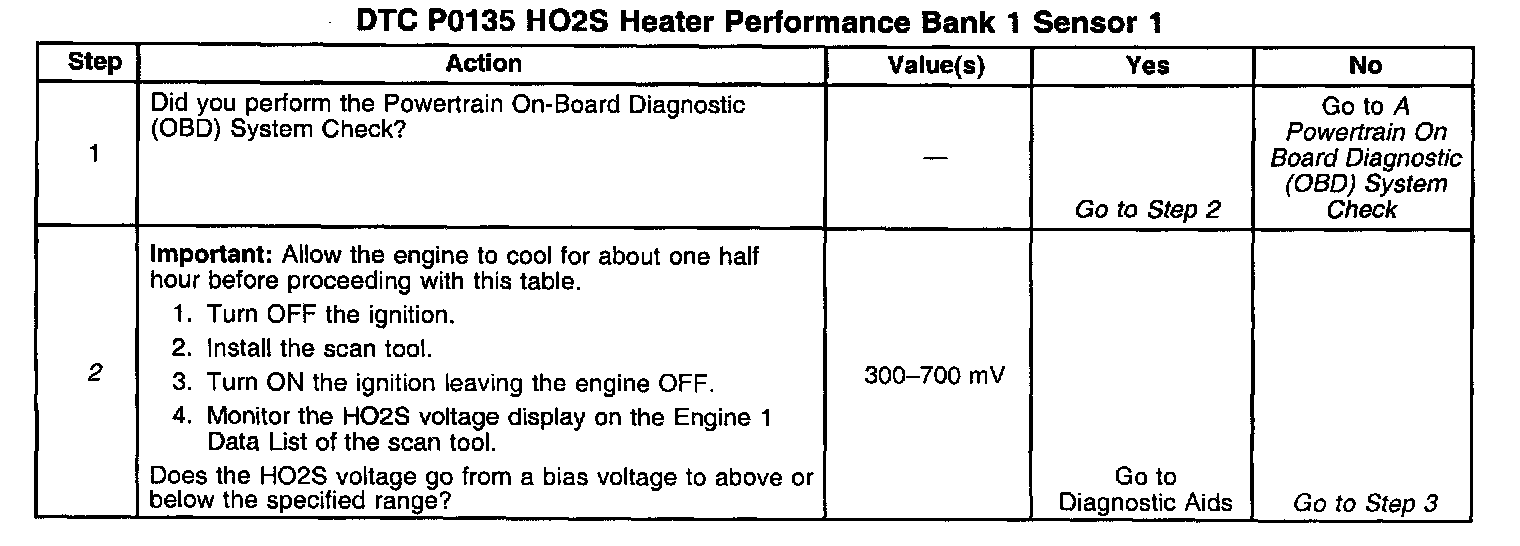 DTC P0135 HO2S Heater Performance Bank 1 Sensor 1

| Step | Action | Value(s) | Yes | No |
|---|---|---|---|---|
| 1 | Did you perform the Powertrain On-Board Diagnostic (OBD) System Check? | — | Go to Step 2 | Go to A Powertrain On Board Diagnostic (OBD) System Check |
| 2 | Important: Allow the engine to cool for about one half hour before proceeding with this table. 1. Turn OFF the ignition. 2. Install the scan tool. 3. Turn ON the ignition leaving the engine OFF. 4. Monitor the HO2S voltage display on the Engine 1 Data List of the scan tool. Does the HO2S voltage go from a bias voltage to above or below the specified range? | 300–700 mV | Go to Diagnostic Aids | Go to Step 3 |